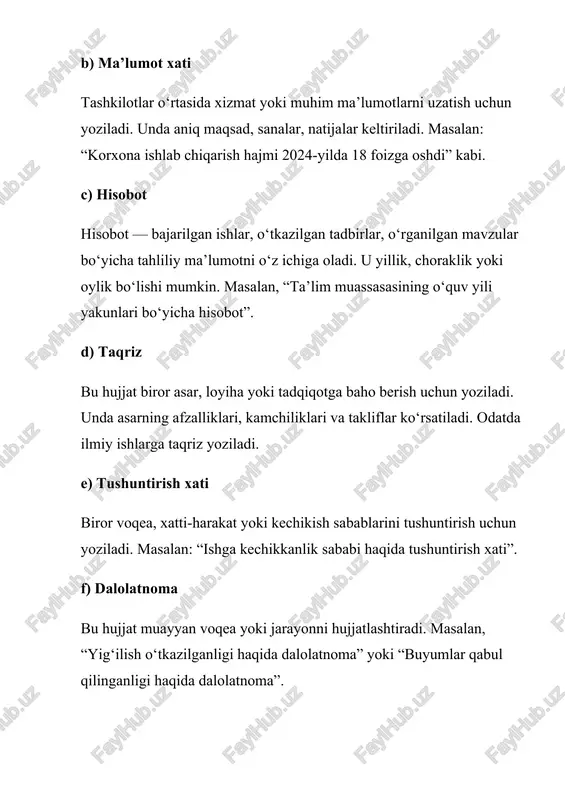 b) Ma’lumot xati

Tashkilotlar o‘rtasida xizmat yoki muhim ma’lumotlarni uzatish uchun yoziladi. Unda aniq maqsad, sanalar, natijalar keltiriladi. Masalan: “Korxona ishlab chiqarish hajmi 2024-yilda 18 foizga oshdi” kabi.

c) Hisobot

Hisobot — bajarilgan ishlar, o‘tkazilgan tadbirlar, o‘rganilgan mavzular bo‘yicha tahliliy ma’lumotni o‘z ichiga oladi. U yillik, choraklik yoki oylik bo‘lishi mumkin. Masalan, “Ta’lim muassasasining o‘quv yili yakunlari bo‘yicha hisobot”.

d) Taqriz

Bu hujjat biror asar, loyiha yoki tadqiqotga baho berish uchun yoziladi. Unda asarning afzalliklari, kamchiliklari va takliflar ko‘rsatiladi. Odatda ilmiy ishlarga taqriz yoziladi.

e) Tushuntirish xati

Biror voqea, xatti-harakat yoki kechikish sabablarini tushuntirish uchun yoziladi. Masalan: “Ishga kechikkanlik sababi haqida tushuntirish xati”.

f) Dalolatnoma

Bu hujjat muayyan voqea yoki jarayonni hujjatlashtiradi. Masalan, “Yig‘ilish o‘tkazilganligi haqida dalolatnoma” yoki “Buyumlar qabul qilinganligi haqida dalolatnoma”.

FaylHub.uz